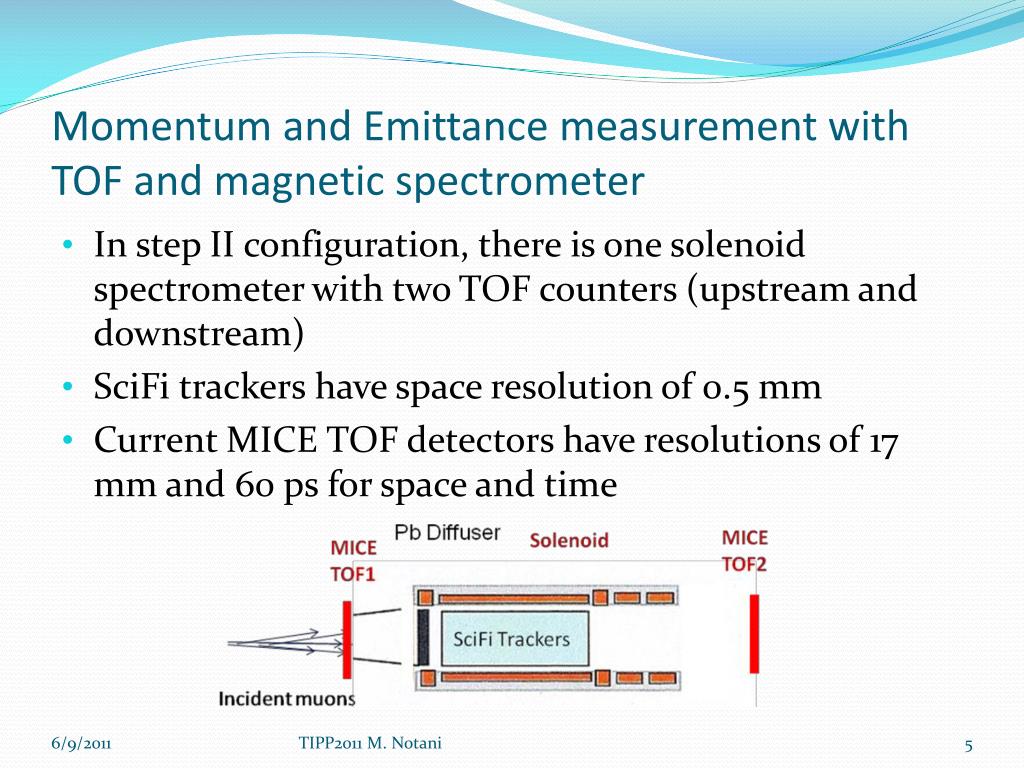 Momentum and Emittance measurement with TOF and magnetic spectrometer

• In step II configuration, there is one solenoid spectrometer with two TOF counters (upstream and downstream)
• SciFi trackers have space resolution of 0.5 mm
• Current MICE TOF detectors have resolutions of 17 mm and 60 ps for space and time

MICE TOF1
Pb Diffuser
Solenoid
MICE TOF2
SciFi Trackers
Incident muons

6/9/2011
TIPP2011 M. Notani
5